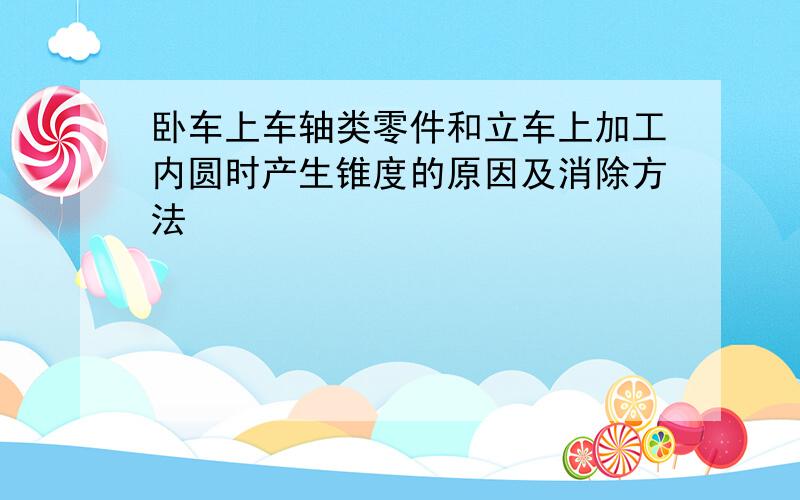 卧车上车轴类零件和立车上加工内圆时产生锥度的原因及消除方法